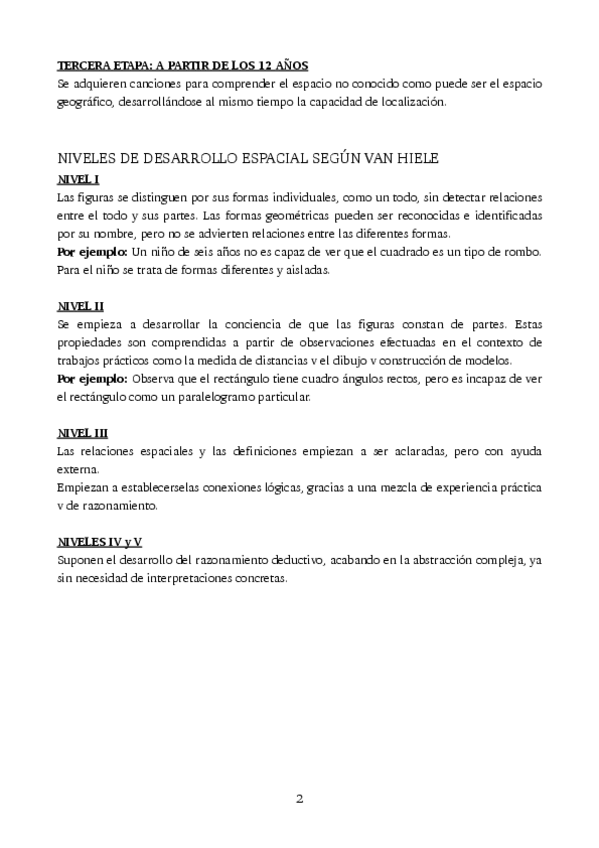 TERCERA ETAPA: A PARTIR DE LOS 12 AÑOS
Se adquieren canciones para comprender el espacio no conocido como puede ser el espacio geográfico, desarrollándose al mismo tiempo la capacidad de localización.

NIVELES DE DESARROLLO ESPACIAL SEGÚN VAN HIELE
NIVEL I
Las figuras se distinguen por sus formas individuales, como un todo, sin detectar relaciones entre el todo y sus partes. Las formas geométricas pueden ser reconocidas e identificadas por su nombre, pero no se advierten relaciones entre las diferentes formas.
Por ejemplo: Un niño de seis años no es capaz de ver que el cuadrado es un tipo de rombo. Para el niño se trata de formas diferentes y aisladas.

NIVEL II
Se empieza a desarrollar la conciencia de que las figuras constan de partes. Estas propiedades son comprendidas a partir de observaciones efectuadas en el contexto de trabajos prácticos como la medida de distancias y el dibujo y construcción de modelos.
Por ejemplo: Observa que el rectángulo tiene cuadro ángulos rectos, pero es incapaz de ver el rectángulo como un paralelogramo particular.

NIVEL III
Las relaciones espaciales y las definiciones empiezan a ser aclaradas, pero con ayuda externa.
Empiezan a establecerselas conexiones lógicas, gracias a una mezcla de experiencia práctica y de razonamiento.

NIVELES IV y V
Suponen el desarrollo del razonamiento deductivo, acabando en la abstracción compleja, ya sin necesidad de interpretaciones concretas.

2